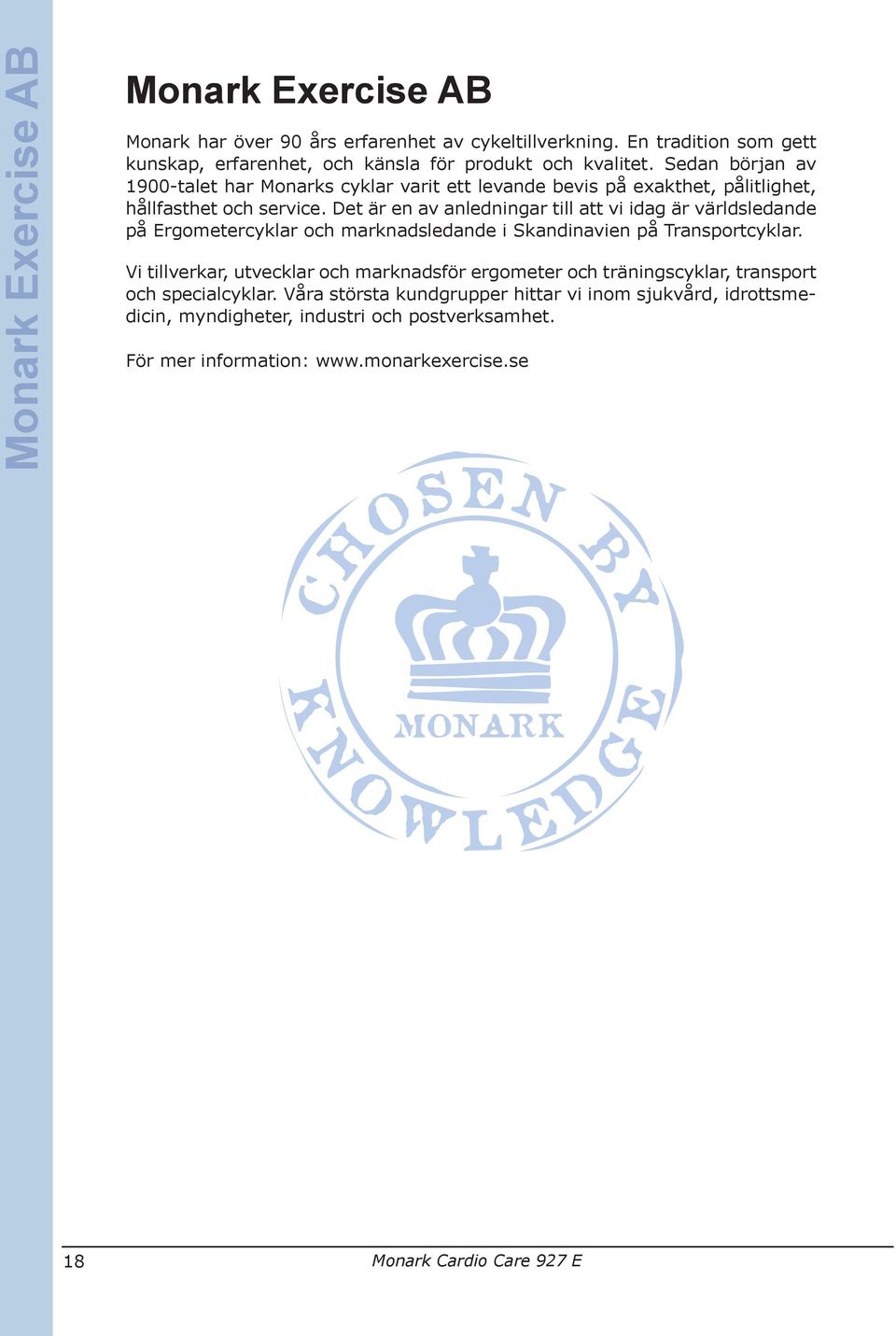 Monark Exercise AB

Monark Exercise AB

Monark har över 90 års erfarenhet av cykeltillverkning. En tradition som gett kunskap, erfarenhet, och känsla för produkt och kvalitet. Sedan början av 1900-talet har Monarks cyklar varit ett levande bevis på exakthet, pålitlighet, hållfasthet och service. Det är en av anledningar till att vi idag är världsledande på Ergometercyklar och marknadsledande i Skandinavien på Transportcyklar.

Vi tillverkar, utvecklar och marknadsför ergometer och träningscyklar, transport och specialcyklar. Våra största kundgrupper hittar vi inom sjukvård, idrottsmedicin, myndigheter, industri och postverksamhet.

För mer information: www.monarkexercise.se

CHOSEN BY KNOWLEDGE

MONARK

18

Monark Cardio Care 927 E